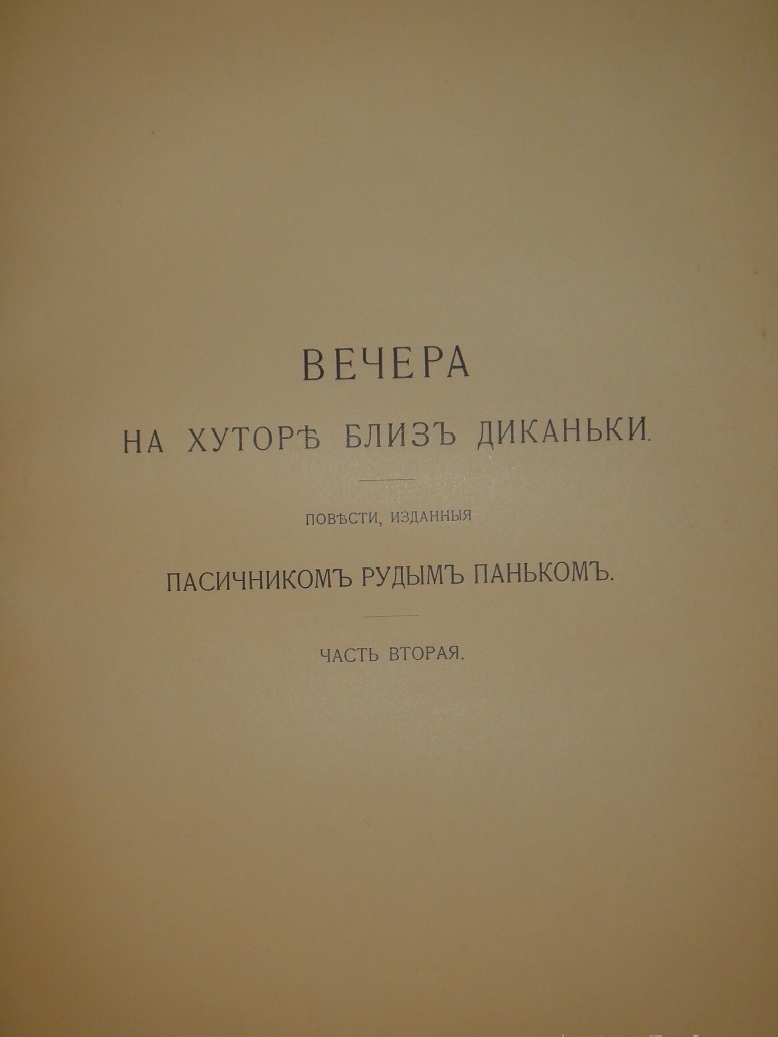 ВЕЧЕРА

НА ХУТОРѢ БЛИЗЪ ДИКАНЬКИ.

ПОВѢСТИ, ИЗДАННЫЯ

ПАСИЧНИКОМЪ РУДЫМЪ ПАНЬКОМЪ.

ЧАСТЬ ВТОРАЯ.